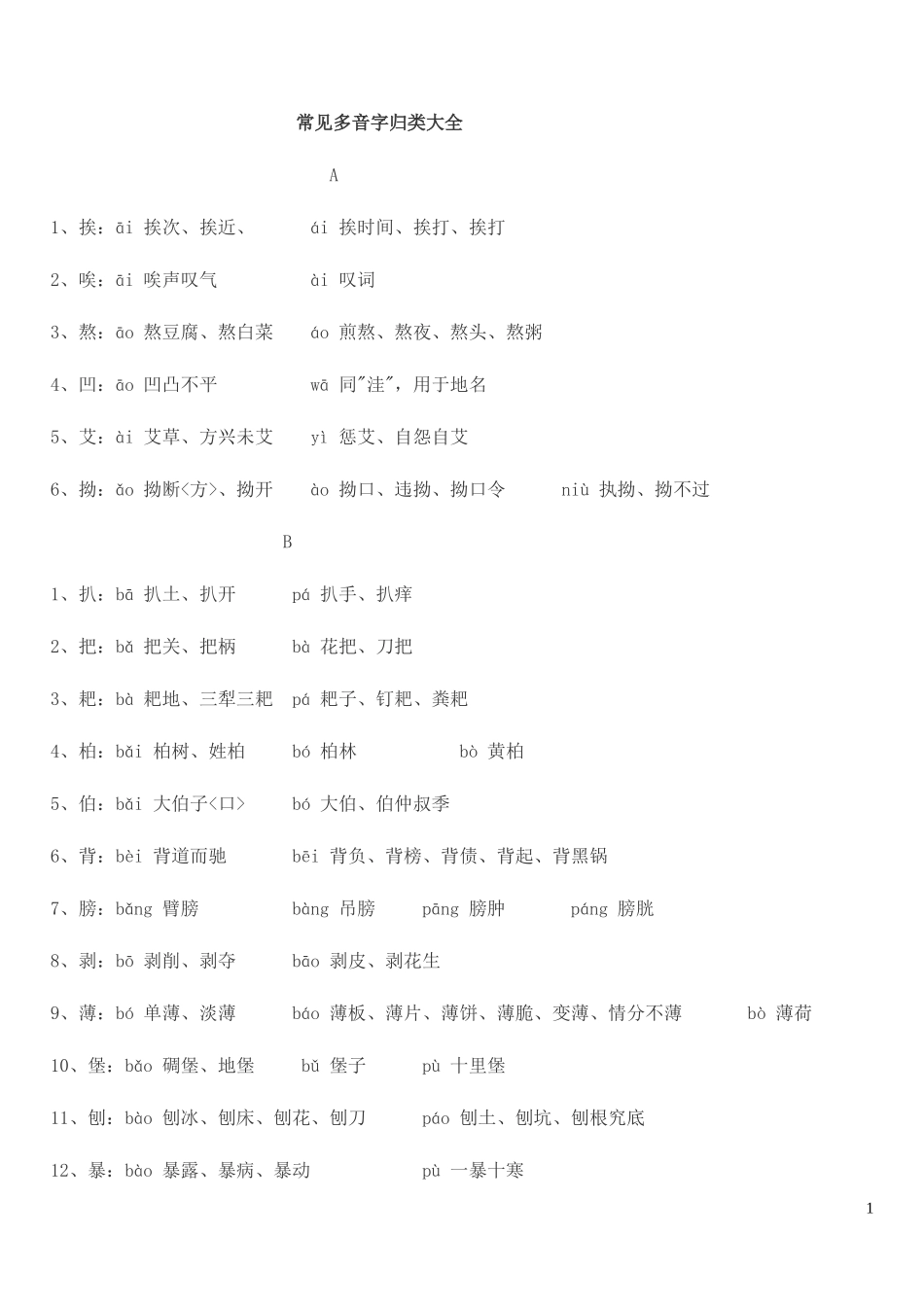 常见多音字归类大全

A

1、挨：āi 挨次、挨近、 ái 挨时间、挨打、挨打

2、唉：āi 唉声叹气 ài 叹词

3、熬：āo 熬豆腐、熬白菜 áo 煎熬、熬夜、熬头、熬粥

4、凹：āo 凹凸不平 wā 同"洼"，用于地名

5、艾：ài 艾草、方兴未艾 yì 惩艾、自怨自艾

6、拗：ǎo 拗断<方>、拗开 ào 拗口、违拗、拗口令 niù 执拗、拗不过

B

1、扒：bā 扒土、扒开 pá 扒手、扒痒

2、把：bǎ 把关、把柄 bà 花把、刀把

3、耙：bà 耙地、三犁三耙 pá 耙子、钉耙、粪耙

4、柏：bǎi 柏树、姓柏 bó 柏林 bò 黄柏

5、伯：bǎi 大伯子<口> bó 大伯、伯仲叔季

6、背：bèi 背道而驰 bēi 背负、背榜、背债、背起、背黑锅

7、膀：bǎng 臂膀 bàng 吊膀 pāng 膀肿 páng 膀胱

8、剥：bō 剥削、剥夺 bāo 剥皮、剥花生

9、薄：bó 单薄、淡薄 báo 薄板、薄片、薄饼、薄脆、变薄、情分不薄 bò 薄荷

10、堡：bǎo 碉堡、地堡 bǔ 堡子 pù 十里堡

11、刨：bào 刨冰、刨床、刨花、刨刀 páo 刨土、刨坑、刨根究底

12、暴：bào 暴露、暴病、暴动 pù 一暴十寒

1